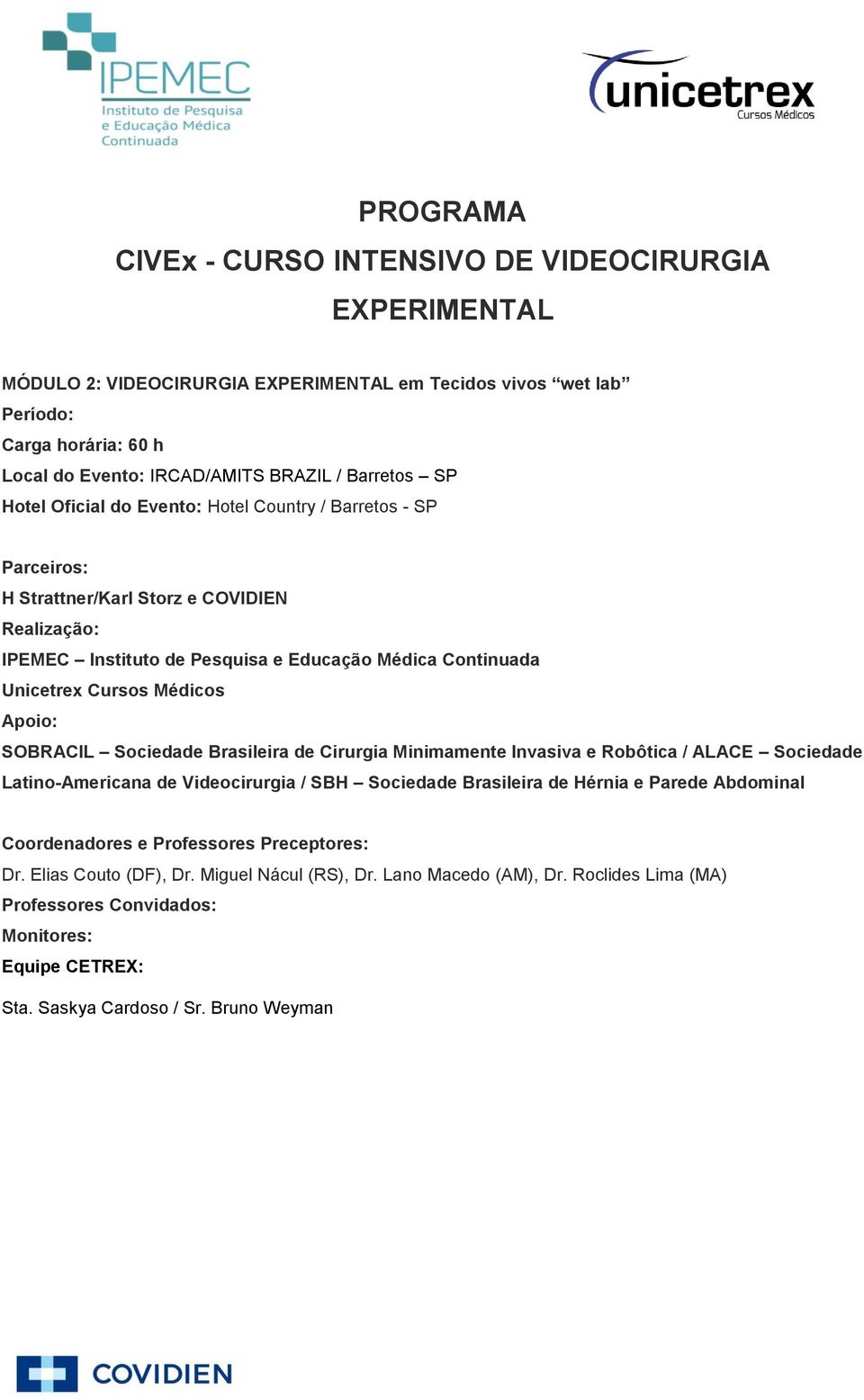 IPEMEC
Instituto de Pesquisa e Educação Médica Continuada

unicetrex
Cursos Médicos

PROGRAMA
CIVEx - CURSO INTENSIVO DE VIDEOCIRURGIA EXPERIMENTAL

MÓDULO 2: VIDEOCIRURGIA EXPERIMENTAL em Tecidos vivos “wet lab”
Período:
Carga horária: 60 h
Local do Evento: IRCAD/AMITS BRAZIL / Barretos – SP
Hotel Oficial do Evento: Hotel Country / Barretos - SP

Parceiros:
H Strattner/Karl Storz e COVIDIEN
Realização:
IPEMEC – Instituto de Pesquisa e Educação Médica Continuada
Unicetrex Cursos Médicos
Apoio:
SOBRACIL – Sociedade Brasileira de Cirurgia Minimamente Invasiva e Robôtica / ALACE – Sociedade Latino-Americana de Videocirurgia / SBH – Sociedade Brasileira de Hérnia e Parede Abdominal

Coordenadores e Professores Preceptores:
Dr. Elias Couto (DF), Dr. Miguel Nácul (RS), Dr. Lano Macedo (AM), Dr. Roclides Lima (MA)
Professores Convidados:
Monitores:
Equipe CETREX:

Sta. Saskya Cardoso / Sr. Bruno Weyman

COVIDIEN